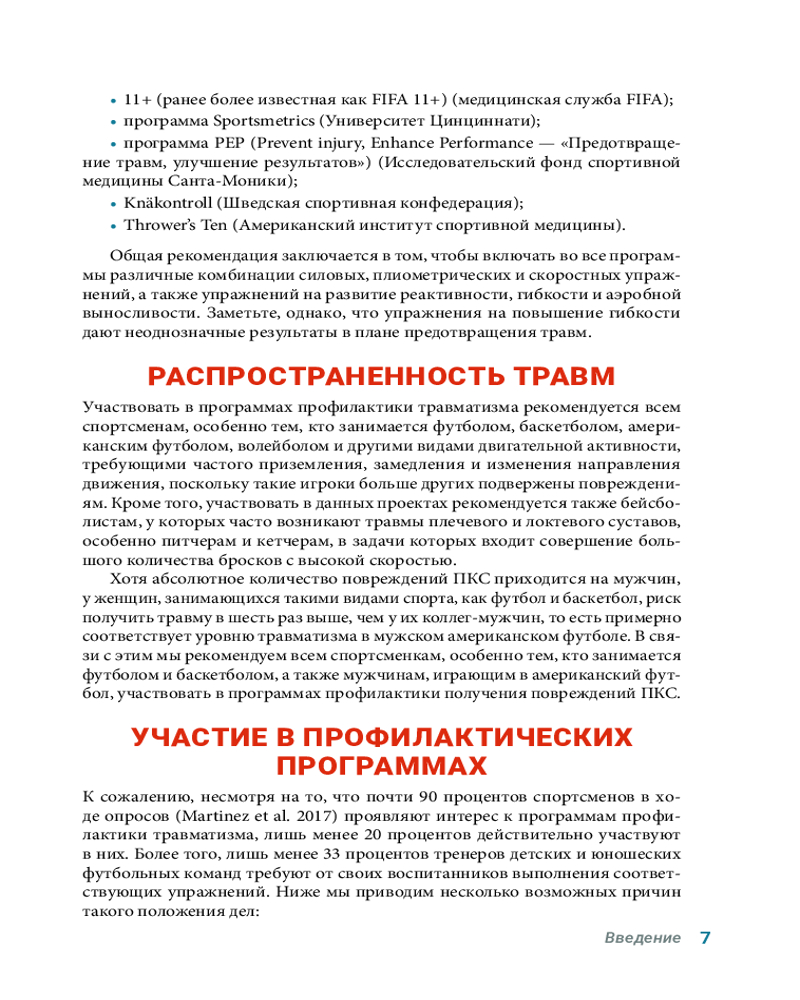 • 11+ (ранее более известная как FIFA 11+) (медицинская служба FIFA);
• программа Sportsmetrics (Университет Цинциннати);
• программа PEP (Prevent injury, Enhance Performance — «Предотвращение травм, улучшение результатов») (Исследовательский фонд спортивной медицины Санта-Моники);
• Knäkontroll (Шведская спортивная конфедерация);
• Thrower's Ten (Американский институт спортивной медицины).

Общая рекомендация заключается в том, чтобы включать во все программы различные комбинации силовых, плиометрических и скоростных упражнений, а также упражнений на развитие реактивности, гибкости и аэробной выносливости. Заметьте, однако, что упражнения на повышение гибкости дают неоднозначные результаты в плане предотвращения травм.

РАСПРОСТРАНЕННОСТЬ ТРАВМ

Участвовать в программах профилактики травматизма рекомендуется всем спортсменам, особенно тем, кто занимается футболом, баскетболом, американским футболом, волейболом и другими видами двигательной активности, требующими частого приземления, замедления и изменения направления движения, поскольку такие игроки больше других подвержены повреждениям. Кроме того, участвовать в данных проектах рекомендуется также бейсболистам, у которых часто возникают травмы плечевого и локтевого суставов, особенно питчерам и кетчерам, в задачи которых входит совершение большого количества бросков с высокой скоростью.

Хотя абсолютное количество повреждений ПКС приходится на мужчин, у женщин, занимающихся такими видами спорта, как футбол и баскетбол, риск получить травму в шесть раз выше, чем у их коллег-мужчин, то есть примерно соответствует уровню травматизма в мужском американском футболе. В связи с этим мы рекомендуем всем спортсменкам, особенно тем, кто занимается футболом и баскетболом, а также мужчинам, играющим в американский футбол, участвовать в программах профилактики получения повреждений ПКС.

УЧАСТИЕ В ПРОФИЛАКТИЧЕСКИХ ПРОГРАММАХ

К сожалению, несмотря на то, что почти 90 процентов спортсменов в ходе опросов (Martinez et al. 2017) проявляют интерес к программам профилактики травматизма, лишь менее 20 процентов действительно участвуют в них. Более того, лишь менее 33 процентов тренеров детских и юношеских футбольных команд требуют от своих воспитанников выполнения соответствующих упражнений. Ниже мы приводим несколько возможных причин такого положения дел:

Введение 7